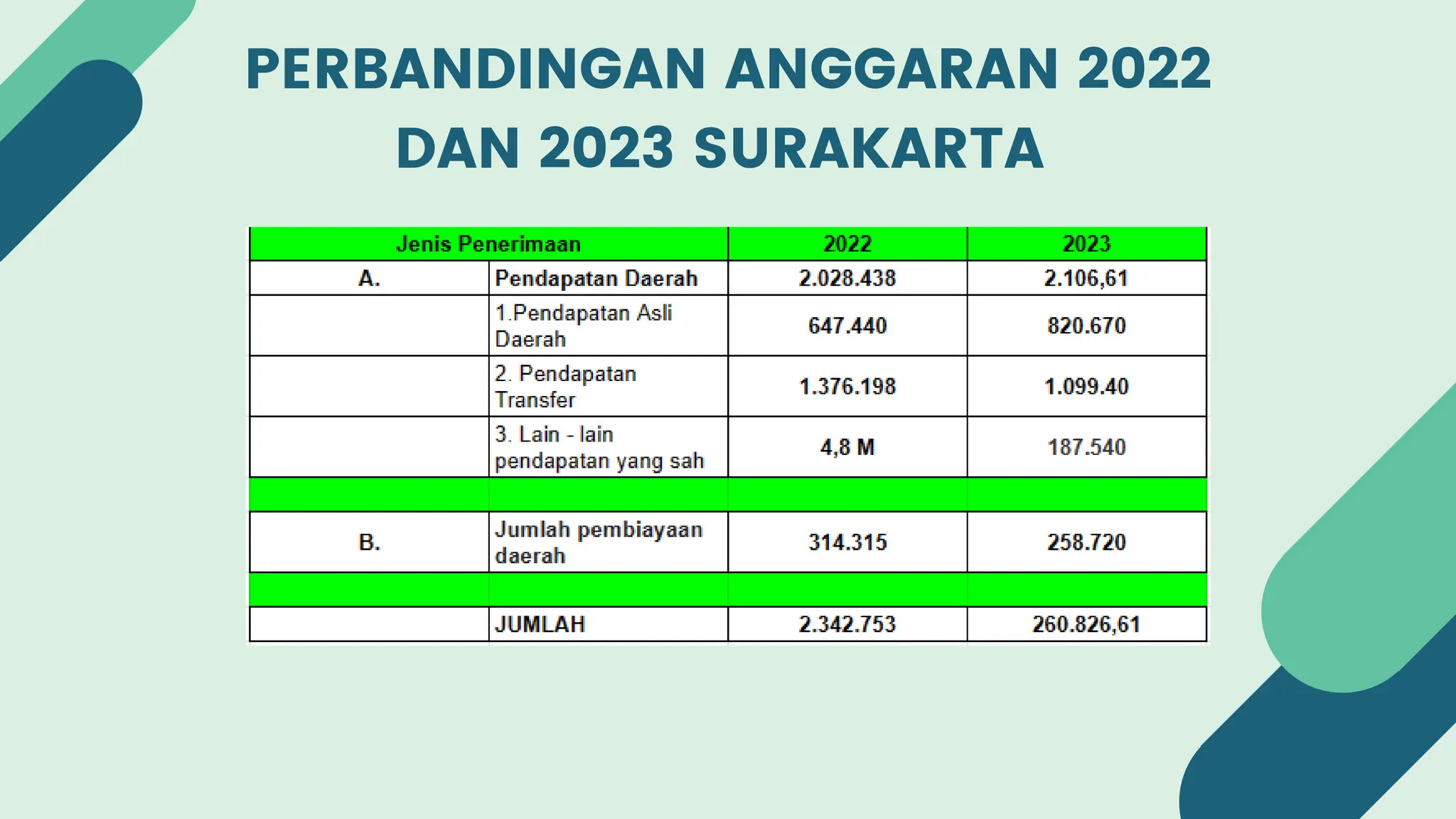 PERBANDINGAN ANGGARAN 2022 DAN 2023 SURAKARTA

| Jenis Penerimaan | | 2022 | 2023 |
|---|---|---|---|
| A. | Pendapatan Daerah | 2.028.438 | 2.106,61 |
| | 1.Pendapatan Asli Daerah | 647.440 | 820.670 |
| | 2. Pendapatan Transfer | 1.376.198 | 1.099.40 |
| | 3. Lain - lain pendapatan yang sah | 4,8 M | 187.540 |
| | | | |
| B. | Jumlah pembiayaan daerah | 314.315 | 258.720 |
| | | | |
| | JUMLAH | 2.342.753 | 260.826,61 |